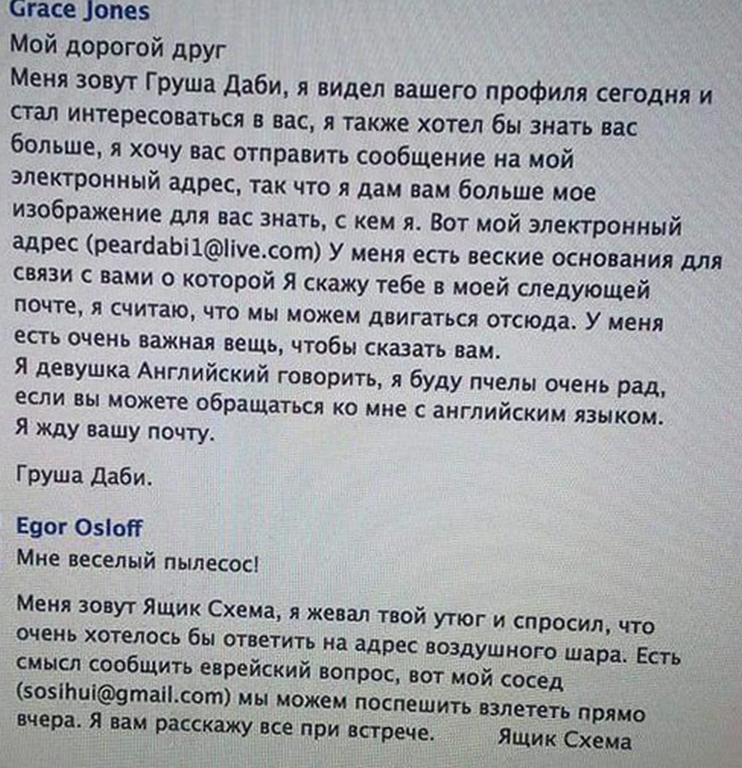 Grace Jones
Мой дорогой друг
Меня зовут Груша Даби, я видел вашего профиля сегодня и стал интересоваться в вас, я также хотел бы знать вас больше, я хочу вас отправить сообщение на мой электронный адрес, так что я дам вам больше мое изображение для вас знать, с кем я. Вот мой электронный адрес (peardabi1@live.com) У меня есть веские основания для связи с вами о которой Я скажу тебе в моей следующей почте, я считаю, что мы можем двигаться отсюда. У меня есть очень важная вещь, чтобы сказать вам.
Я девушка Английский говорить, я буду пчелы очень рад, если вы можете обращаться ко мне с английским языком.
Я жду вашу почту.

Груша Даби.

Egor Osloff
Мне веселый пылесос!

Меня зовут Ящик Схема, я жевал твой утюг и спросил, что очень хотелось бы ответить на адрес воздушного шара. Есть смысл сообщить еврейский вопрос, вот мой сосед (sosihui@gmail.com) мы можем поспешить взлететь прямо вчера. Я вам расскажу все при встрече. Ящик Схема